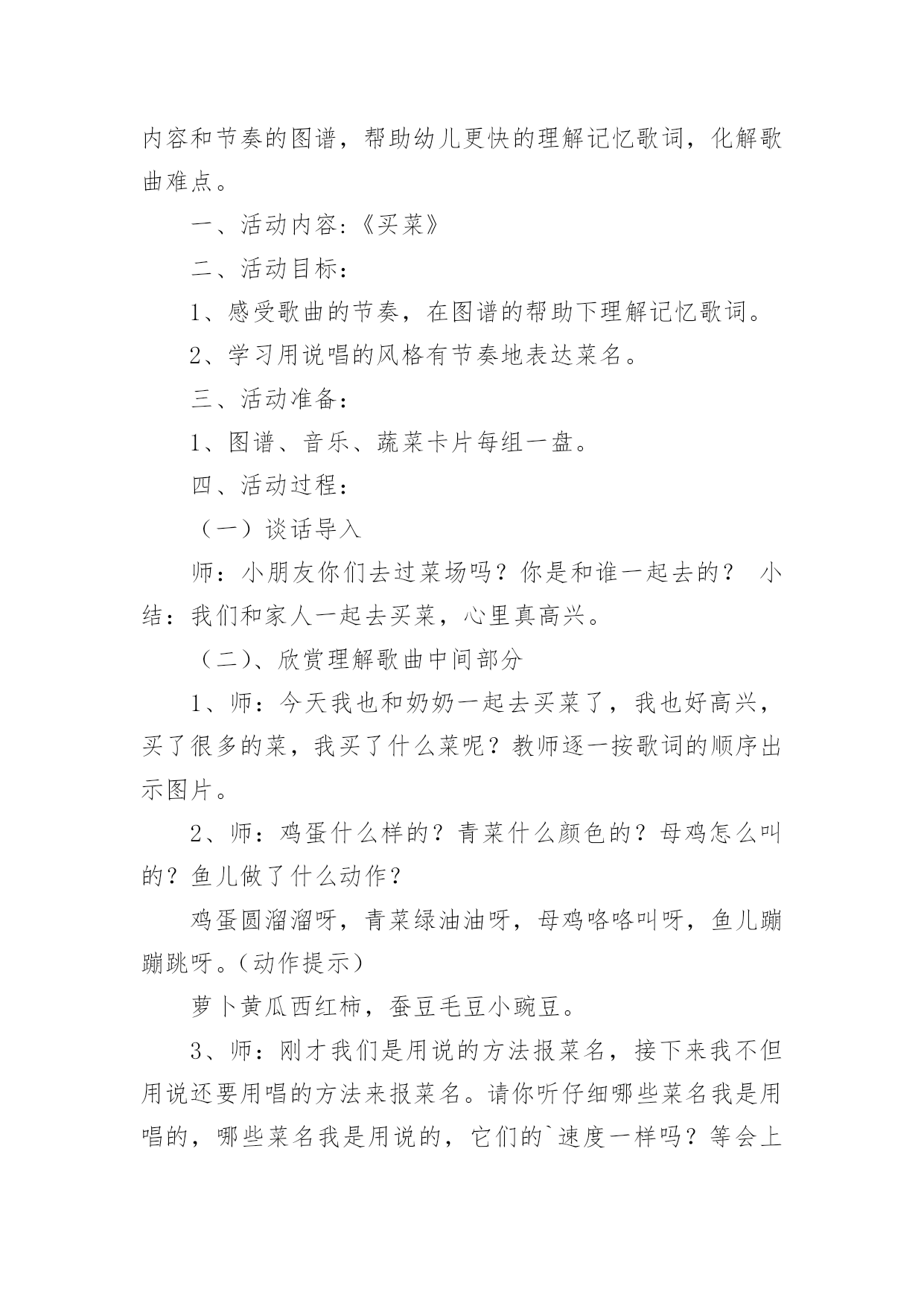 内容和节奏的图谱，帮助幼儿更快的理解记忆歌词，化解歌曲难点。

一、活动内容:《买菜》

二、活动目标：

1、感受歌曲的节奏，在图谱的帮助下理解记忆歌词。

2、学习用说唱的风格有节奏地表达菜名。

三、活动准备：

1、图谱、音乐、蔬菜卡片每组一盘。

四、活动过程：

（一）谈话导入

师：小朋友你们去过菜场吗？你是和谁一起去的？ 小结：我们和家人一起去买菜，心里真高兴。

（二）、欣赏理解歌曲中间部分

1、师：今天我也和奶奶一起去买菜了，我也好高兴，买了很多的菜，我买了什么菜呢？教师逐一按歌词的顺序出示图片。

2、师：鸡蛋什么样的？青菜什么颜色的？母鸡怎么叫的？鱼儿做了什么动作？

鸡蛋圆溜溜呀，青菜绿油油呀，母鸡咯咯叫呀，鱼儿蹦蹦跳呀。(动作提示)

萝卜黄瓜西红柿，蚕豆毛豆小豌豆。

3、师：刚才我们是用说的方法报菜名，接下来我不但用说还要用唱的方法来报菜名。请你听仔细哪些菜名我是用唱的，哪些菜名我是用说的，它们的`速度一样吗？等会上